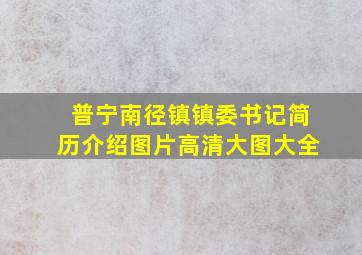 普宁南径镇镇委书记简历介绍图片高清大图大全